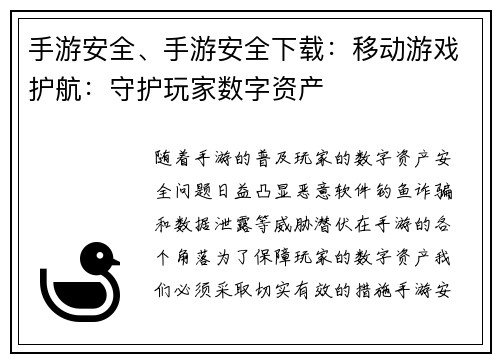 手游安全、手游安全下载：移动游戏护航：守护玩家数字资产

随着手游的普及玩家的数字资产安全问题日益凸显恶意软件钓鱼诈骗和数据泄露等威胁潜伏在手游的各个角落为了保障玩家的数字资产我们必须采取切实有效的措施手游安